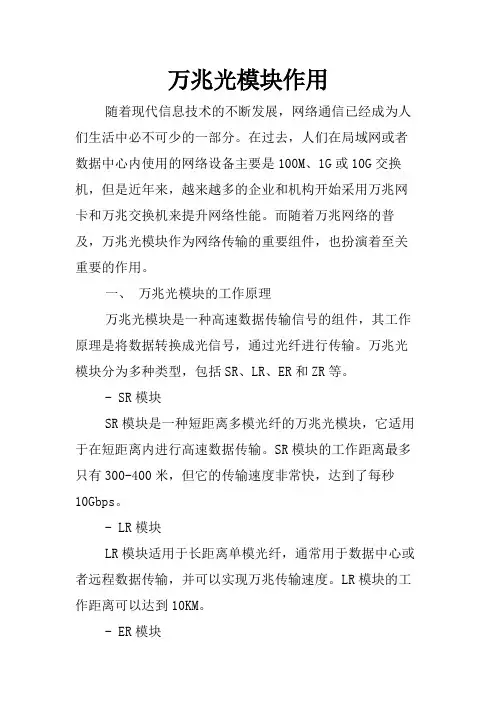 万兆光模块作用

随着现代信息技术的不断发展，网络通信已经成为人们生活中必不可少的一部分。在过去，人们在局域网或者数据中心内使用的网络设备主要是100M、1G或10G交换机，但是近年来，越来越多的企业和机构开始采用万兆网卡和万兆交换机来提升网络性能。而随着万兆网络的普及，万兆光模块作为网络传输的重要组件，也扮演着至关重要的作用。

一、 万兆光模块的工作原理

万兆光模块是一种高速数据传输信号的组件，其工作原理是将数据转换成光信号，通过光纤进行传输。万兆光模块分为多种类型，包括SR、LR、ER和ZR等。

- SR模块

SR模块是一种短距离多模光纤的万兆光模块，它适用于在短距离内进行高速数据传输。SR模块的工作距离最多只有300-400米，但它的传输速度非常快，达到了每秒10Gbps。

- LR模块

LR模块适用于长距离单模光纤，通常用于数据中心或者远程数据传输，并可以实现万兆传输速度。LR模块的工作距离可以达到10KM。

- ER模块